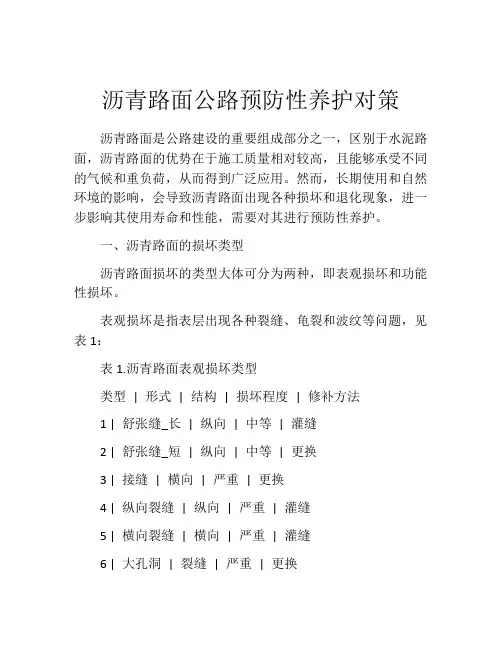 沥青路面公路预防性养护对策

沥青路面是公路建设的重要组成部分之一，区别于水泥路面，沥青路面的优势在于施工质量相对较高，且能够承受不同的气候和重负荷，从而得到广泛应用。然而，长期使用和自然环境的影响，会导致沥青路面出现各种损坏和退化现象，进一步影响其使用寿命和性能，需要对其进行预防性养护。

一、沥青路面的损坏类型

沥青路面损坏的类型大体可分为两种，即表观损坏和功能性损坏。

表观损坏是指表层出现各种裂缝、龟裂和波纹等问题，见表 1：

表 1.沥青路面表观损坏类型

类型 | 形式 | 结构 | 损坏程度 | 修补方法

1 | 舒张缝_长 | 纵向 | 中等 | 灌缝

2 | 舒张缝_短 | 纵向 | 中等 | 更换

3 | 接缝 | 横向 | 严重 | 更换

4 | 纵向裂缝 | 纵向 | 严重 | 灌缝

5 | 横向裂缝 | 横向 | 严重 | 灌缝

6 | 大孔洞 | 裂缝 | 严重 | 更换